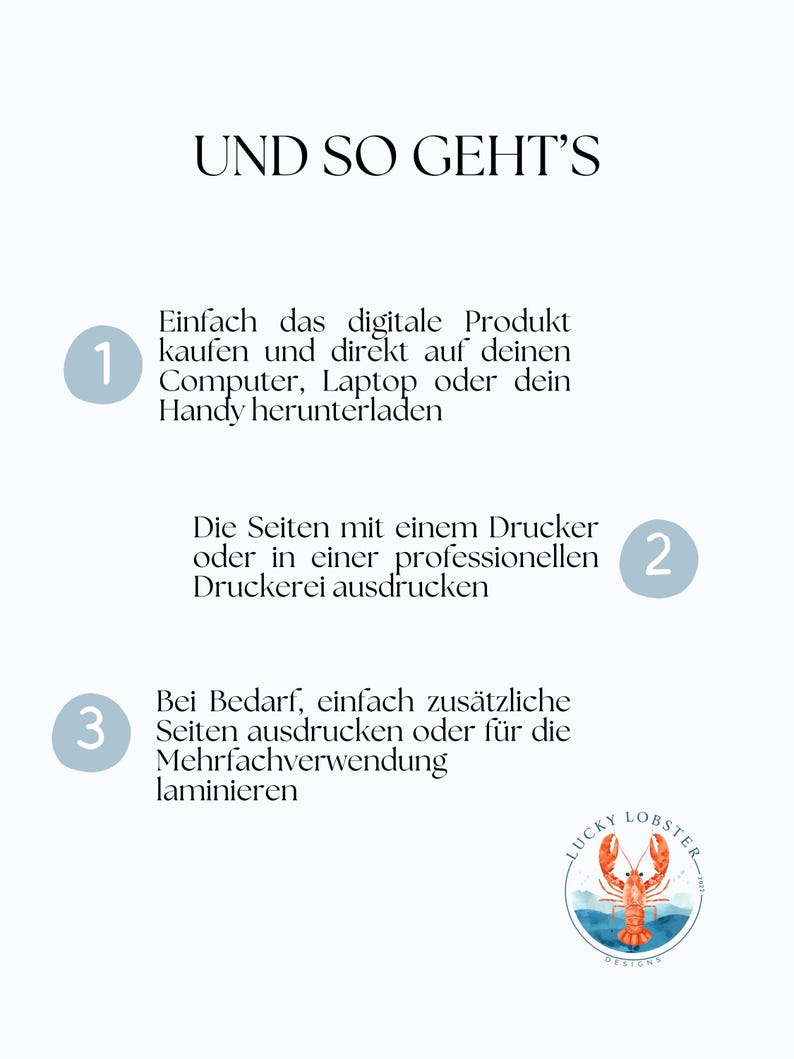 UND SO GEHT'S

1

Einfach das digitale Produkt kaufen und direkt auf deinen Computer, Laptop oder dein Handy herunterladen

Die Seiten mit einem Drucker oder in einer professionellen Druckerei ausdrucken

2

3

Bei Bedarf, einfach zusätzliche Seiten ausdrucken oder für die Mehrfachverwendung laminieren

LUCKY LOBSTER
2022
DESIGNS